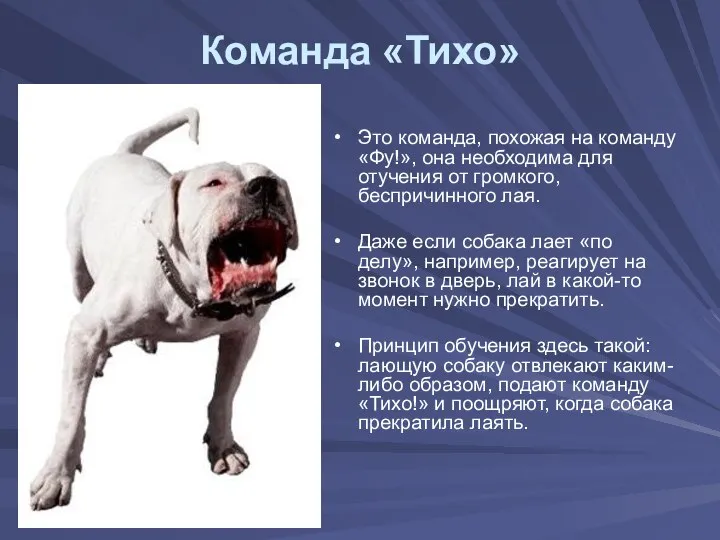 Команда «Тихо»

• Это команда, похожая на команду «Фу!», она необходима для отучения от громкого, беспричинного лая.

• Даже если собака лает «по делу», например, реагирует на звонок в дверь, лай в какой-то момент нужно прекратить.

• Принцип обучения здесь такой: лающую собаку отвлекают каким-либо образом, подают команду «Тихо!» и поощряют, когда собака прекратила лаять.